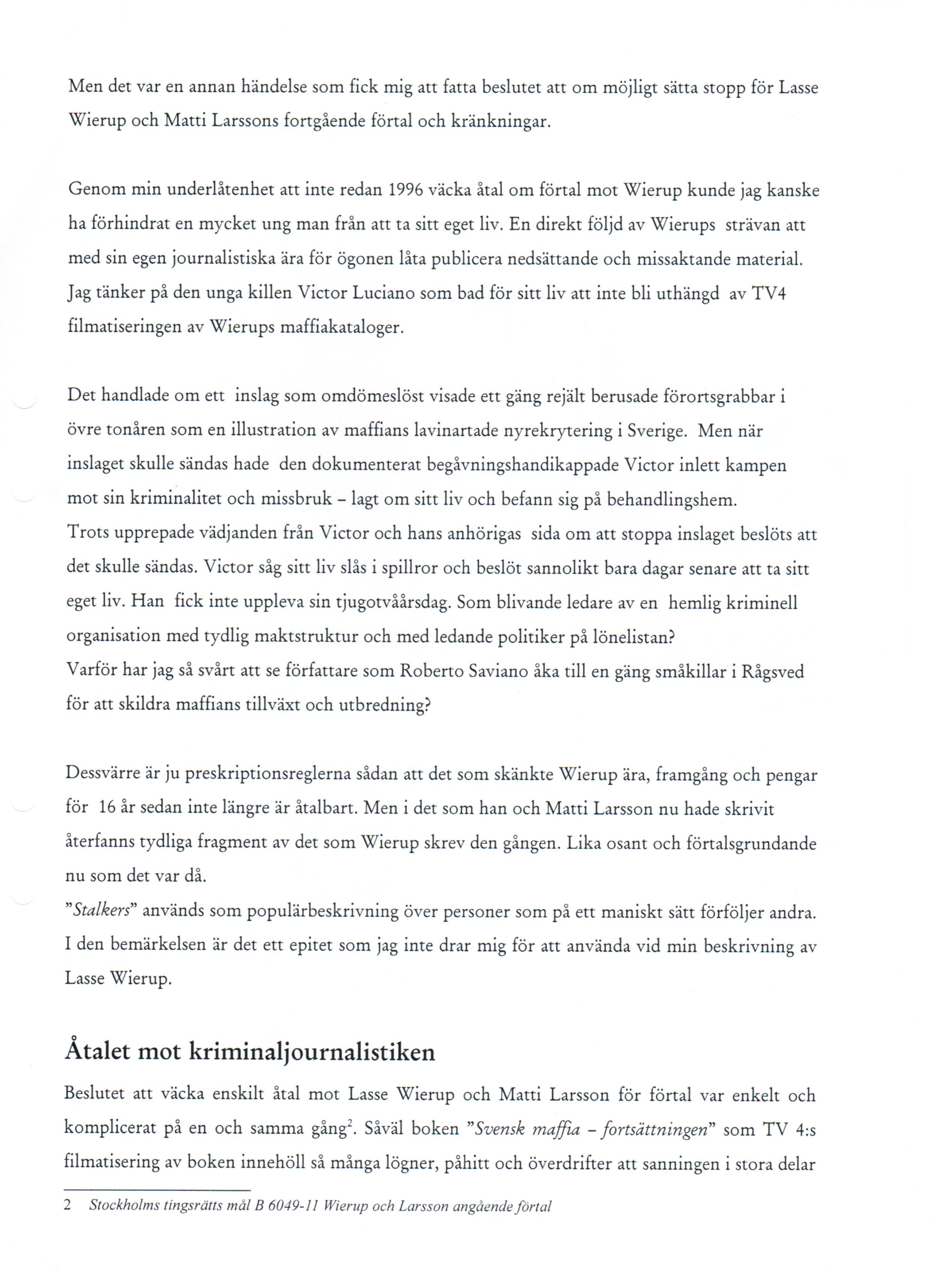 Men det var en annan händelse som fick mig att fatta beslutet att om möjligt sätta stopp för Lasse Wierup och Matti Larssons fortgående förtal och kränkningar.

Genom min underlåtenhet att inte redan 1996 väcka åtal om förtal mot Wierup kunde jag kanske ha förhindrat en mycket ung man från att ta sitt eget liv. En direkt följd av Wierups strävan att med sin egen journalistiska ära för ögonen låta publicera nedsättande och missaktande material. Jag tänker på den unga killen Victor Luciano som bad för sitt liv att inte bli uthängd av TV4 filmatiseringen av Wierups maffiakataloger.

Det handlade om ett inslag som omdömeslöst visade ett gäng rejält berusade förortsgrabbar i övre tonåren som en illustration av maffians lavinartade nyrekrytering i Sverige. Men när inslaget skulle sändas hade den dokumenterat begåvningshandikappade Victor inlett kampen mot sin kriminalitet och missbruk – lagt om sitt liv och befann sig på behandlingshem.
Trots upprepade vädjanden från Victor och hans anhörigas sida om att stoppa inslaget beslöts att det skulle sändas. Victor såg sitt liv slås i spillror och beslöt sannolikt bara dagar senare att ta sitt eget liv. Han fick inte uppleva sin tjugotvåårsdag. Som blivande ledare av en hemlig kriminell organisation med tydlig maktstruktur och med ledande politiker på lönelistan?
Varför har jag så svårt att se författare som Roberto Saviano åka till en gäng småkillar i Rågsved för att skildra maffians tillväxt och utbredning?

Dessvärre är ju preskriptionsreglerna sådan att det som skänkte Wierup ära, framgång och pengar för 16 år sedan inte längre är åtalbart. Men i det som han och Matti Larsson nu hade skrivit återfanns tydliga fragment av det som Wierup skrev den gången. Lika osant och förtalsgrundande nu som det var då.
"Stalkers" används som populärbeskrivning över personer som på ett maniskt sätt förföljer andra. I den bemärkelsen är det ett epitet som jag inte drar mig för att använda vid min beskrivning av Lasse Wierup.

Åtalet mot kriminaljournalistiken

Beslutet att väcka enskilt åtal mot Lasse Wierup och Matti Larsson för förtal var enkelt och komplicerat på en och samma gång$^2$. Såväl boken "Svensk maffia – fortsättningen" som TV 4:s filmatisering av boken innehöll så många lögner, påhitt och överdrifter att sanningen i stora delar

2 Stockholms tingsrätts mål B 6049-11 Wierup och Larsson angående förtal